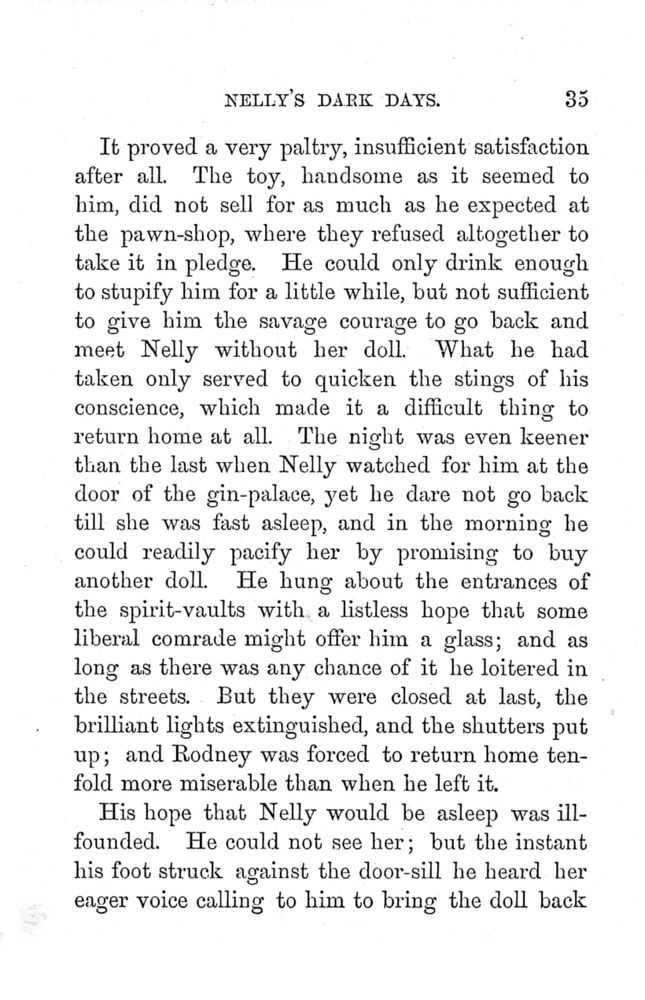 NELLY'S DARK DAYS. 35

It proved a very paltry, insufficient satisfaction after all. The toy, handsome as it seemed to him, did not sell for as much as he expected at the pawn-shop, where they refused altogether to take it in pledge. He could only drink enough to stupify him for a little while, but not sufficient to give him the savage courage to go back and meet Nelly without her doll. What he had taken only served to quicken the stings of his conscience, which made it a difficult thing to return home at all. The night was even keener than the last when Nelly watched for him at the door of the gin-palace, yet he dare not go back till she was fast asleep, and in the morning he could readily pacify her by promising to buy another doll. He hung about the entrances of the spirit-vaults with a listless hope that some liberal comrade might offer him a glass; and as long as there was any chance of it he loitered in the streets. But they were closed at last, the brilliant lights extinguished, and the shutters put up; and Rodney was forced to return home tenfold more miserable than when he left it.

His hope that Nelly would be asleep was ill-founded. He could not see her; but the instant his foot struck against the door-sill he heard her eager voice calling to him to bring the doll back